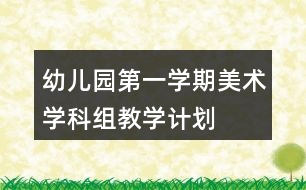 幼儿园第一学期美术学科组教学计划